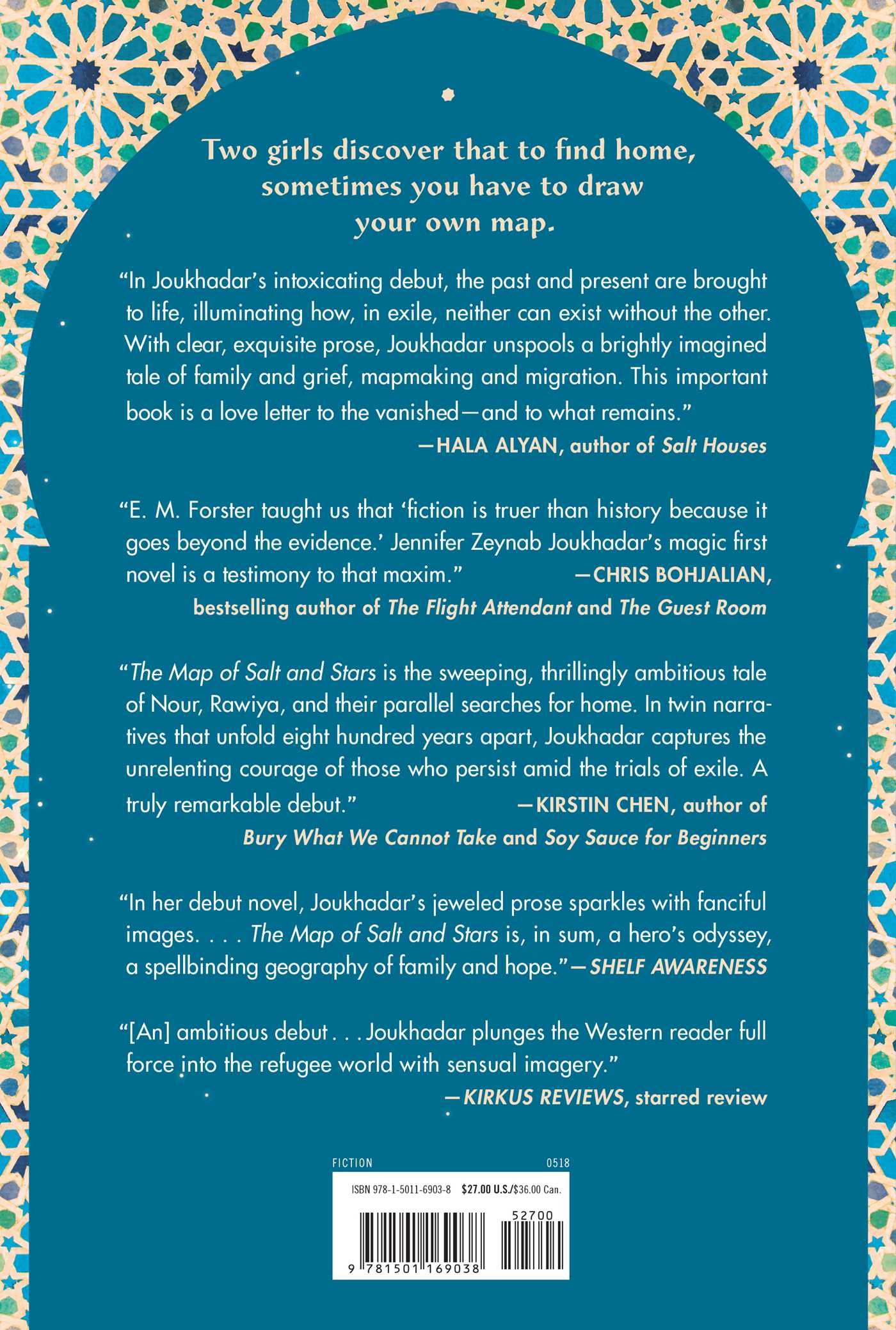 Two girls discover that to find home, sometimes you have to draw your own map.

"In Joukhadar's intoxicating debut, the past and present are brought to life, illuminating how, in exile, neither can exist without the other. With clear, exquisite prose, Joukhadar unspools a brightly imagined tale of family and grief, mapmaking and migration. This important book is a love letter to the vanished—and to what remains."

—HALA ALYAN, author of Salt Houses

"E. M. Forster taught us that 'fiction is truer than history because it goes beyond the evidence.' Jennifer Zeynab Joukhadar's magic first novel is a testimony to that maxim."

—CHRIS BOHJALIAN, bestselling author of The Flight Attendant and The Guest Room

"The Map of Salt and Stars is the sweeping, thrillingly ambitious tale of Nour, Rawiya, and their parallel searches for home. In twin narratives that unfold eight hundred years apart, Joukhadar captures the unrelenting courage of those who persist amid the trials of exile. A truly remarkable debut."

—KIRSTIN CHEN, author of Bury What We Cannot Take and Soy Sauce for Beginners

"In her debut novel, Joukhadar's jeweled prose sparkles with fanciful images. . . . The Map of Salt and Stars is, in sum, a hero's odyssey, a spellbinding geography of family and hope."—SHELF AWARENESS

"[An] ambitious debut . . . Joukhadar plunges the Western reader full force into the refugee world with sensual imagery."

—KIRKUS REVIEWS, starred review

FICTION
0518

ISBN 978-1-5011-6903-8 $27.00 U.S./$36.00 Can.

52700

9 781501 169038